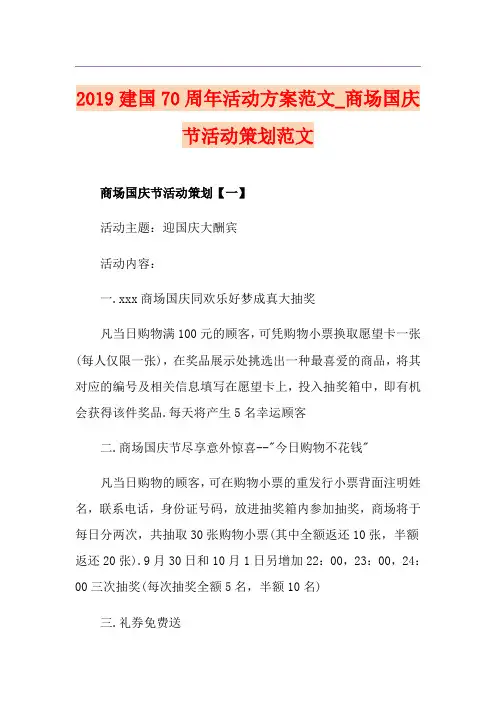 2019 建国 70 周年活动方案范文_商场国庆节活动策划范文

商场国庆节活动策划【一】

活动主题：迎国庆大酬宾

活动内容：

一.xxx 商场国庆同欢乐好梦成真大抽奖

凡当日购物满 100 元的顾客，可凭购物小票换取愿望卡一张(每人仅限一张)，在奖品展示处挑选出一种最喜爱的商品，将其对应的编号及相关信息填写在愿望卡上，投入抽奖箱中，即有机会获得该件奖品.每天将产生 5 名幸运顾客

二.商场国庆节尽享意外惊喜--"今日购物不花钱"

凡当日购物的顾客，可在购物小票的重发行小票背面注明姓名，联系电话，身份证号码，放进抽奖箱内参加抽奖，商场将于每日分两次，共抽取 30 张购物小票(其中全额返还 10 张，半额返还 20 张).9 月 30 日和 10 月 1 日另增加 22：00，23：00，24：00 三次抽奖(每次抽奖全额 5 名，半额 10 名)

三.礼券免费送